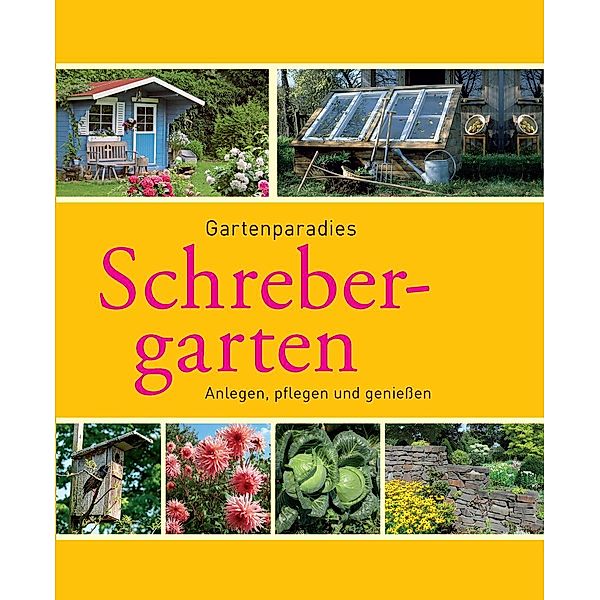 Gartenparadies

Schrebergarten

Anlegen, pflegen und genießen